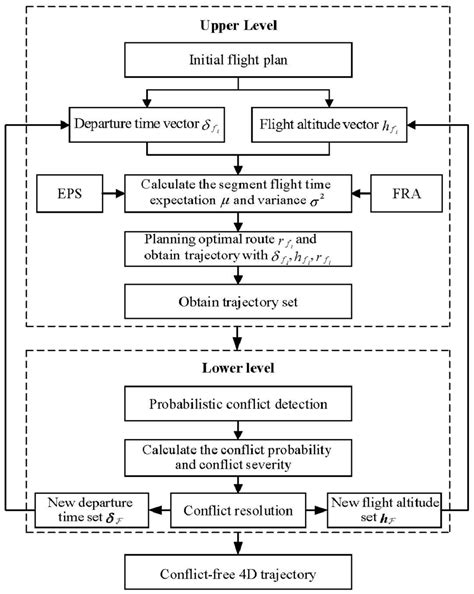 Upper Level

Initial flight plan

Departure time vector $\delta_{f_i}$

Flight altitude vector $h_{f_i}$

EPS

Calculate the segment flight time expectation $\mu$ and variance $\sigma^2$

FRA

Planning optimal route $r_{f_i}$ and obtain trajectory with $\delta_{f_i}, h_{f_i}, r_{f_i}$

Obtain trajectory set

Lower level

Probabilistic conflict detection

Calculate the conflict probability and conflict severity

New departure time set $\boldsymbol{\delta}_{\mathcal{F}}$

Conflict resolution

New flight altitude set $\boldsymbol{h}_{\mathcal{F}}$

Conflict-free 4D trajectory